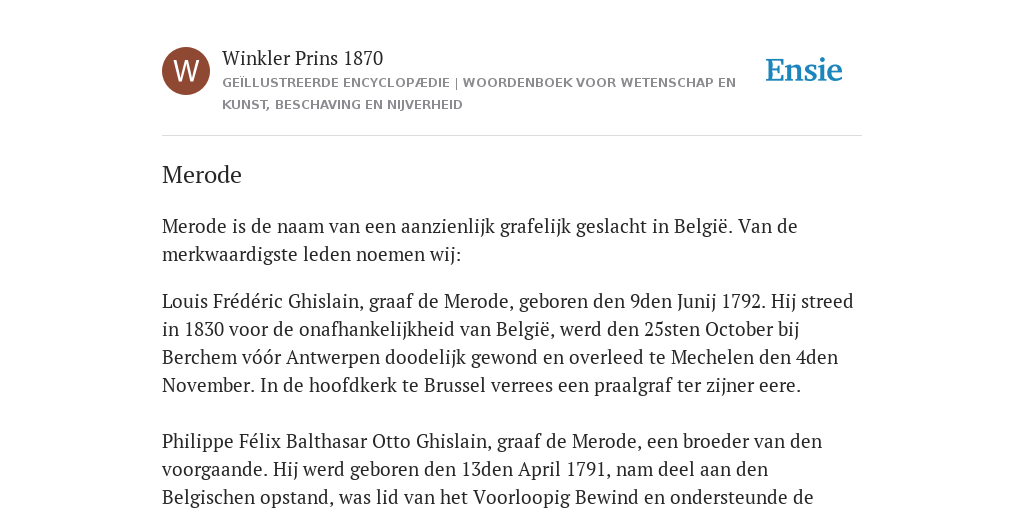 W

Winkler Prins 1870

GEÏLLUSTREERDE ENCYCLOPÆDIE | WOORDENBOEK VOOR WETENSCHAP EN KUNST, BESCHAVING EN NIJVERHEID

Ensie

Merode

Merode is de naam van een aanzienlijk grafelijk geslacht in België. Van de merkwaardigste leden noemen wij:

Louis Frédéric Ghislain, graaf de Merode, geboren den 9den Junij 1792. Hij streed in 1830 voor de onafhankelijkheid van België, werd den 25sten October bij Berchem vóór Antwerpen doodelijk gewond en overleed te Mechelen den 4den November. In de hoofdkerk te Brussel verrees een praalgraf ter zijner eere.

Philippe Félix Balthasar Otto Ghislain, graaf de Merode, een broeder van den voorgaande. Hij werd geboren den 13den April 1791, nam deel aan den Belgischen opstand, was lid van het Voorloopig Bewind en ondersteunde de